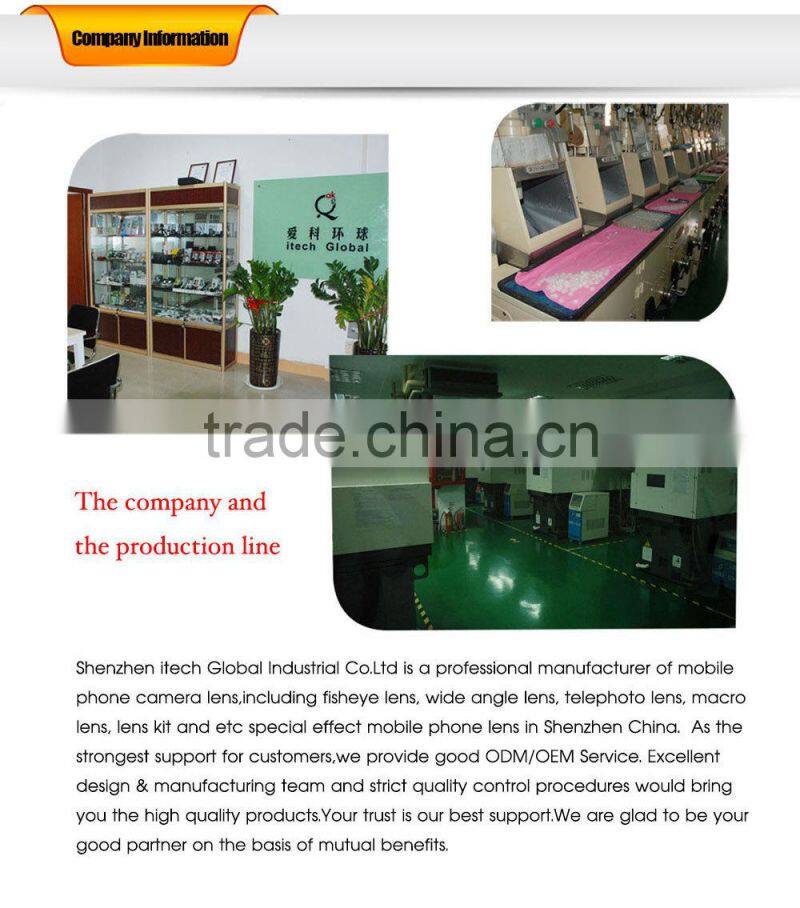 Company Information

爱科环球
itech Global

The company and
the production line

Shenzhen itech Global Industrial Co.Ltd is a professional manufacturer of mobile phone camera lens,including fisheye lens, wide angle lens, telephoto lens, macro lens, lens kit and etc special effect mobile phone lens in Shenzhen China. As the strongest support for customers,we provide good ODM/OEM Service. Excellent design & manufacturing team and strict quality control procedures would bring you the high quality products.Your trust is our best support.We are glad to be your good partner on the basis of mutual benefits.

trade.china.cn